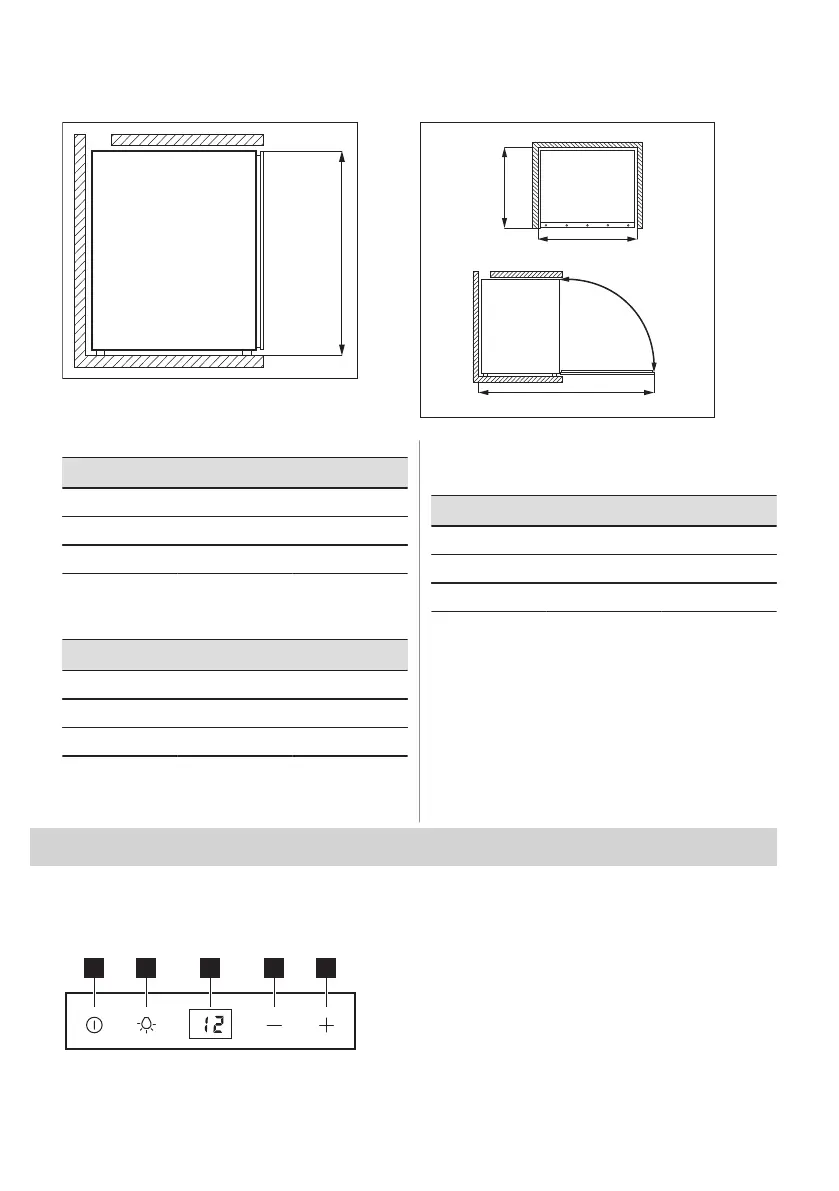 12